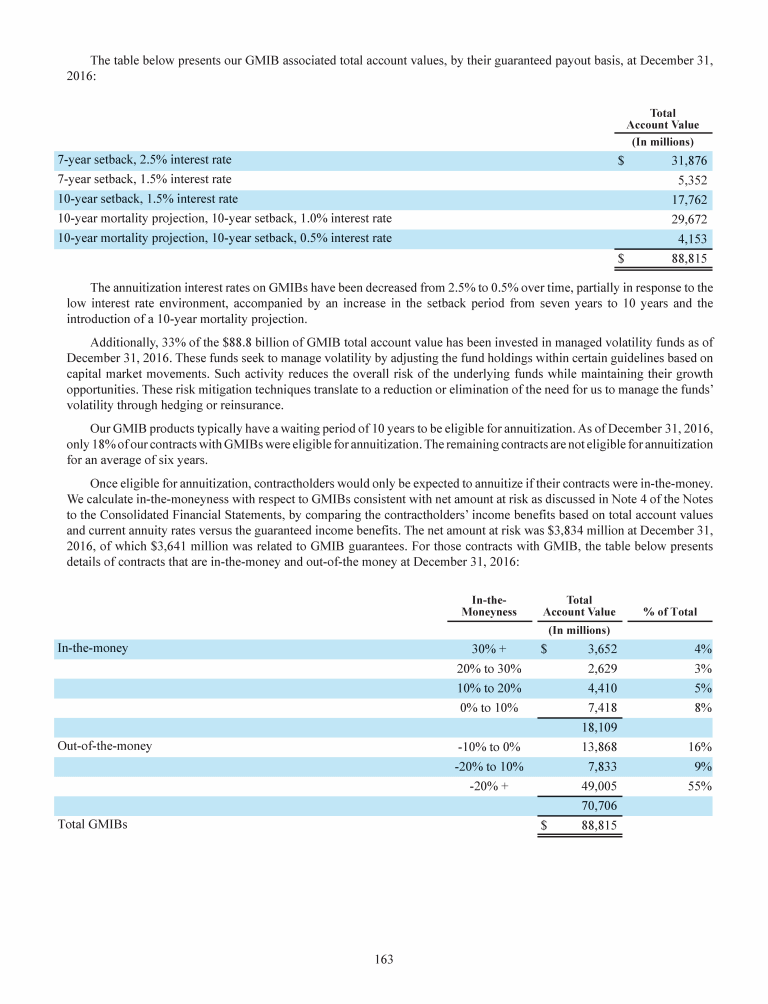 The table below presents our GMIB associated total account values, by their guaranteed payout basis, at December 31, 2016:

| | Total Account Value |
|---|---|
| | (In millions) |
| 7-year setback, 2.5% interest rate | $ 31,876 |
| 7-year setback, 1.5% interest rate | 5,352 |
| 10-year setback, 1.5% interest rate | 17,762 |
| 10-year mortality projection, 10-year setback, 1.0% interest rate | 29,672 |
| 10-year mortality projection, 10-year setback, 0.5% interest rate | 4,153 |
| | $ 88,815 |

The annuitization interest rates on GMIBs have been decreased from 2.5% to 0.5% over time, partially in response to the low interest rate environment, accompanied by an increase in the setback period from seven years to 10 years and the introduction of a 10-year mortality projection.

Additionally, 33% of the $88.8 billion of GMIB total account value has been invested in managed volatility funds as of December 31, 2016. These funds seek to manage volatility by adjusting the fund holdings within certain guidelines based on capital market movements. Such activity reduces the overall risk of the underlying funds while maintaining their growth opportunities. These risk mitigation techniques translate to a reduction or elimination of the need for us to manage the funds' volatility through hedging or reinsurance.

Our GMIB products typically have a waiting period of 10 years to be eligible for annuitization. As of December 31, 2016, only 18% of our contracts with GMIBs were eligible for annuitization. The remaining contracts are not eligible for annuitization for an average of six years.

Once eligible for annuitization, contractholders would only be expected to annuitize if their contracts were in-the-money. We calculate in-the-moneyness with respect to GMIBs consistent with net amount at risk as discussed in Note 4 of the Notes to the Consolidated Financial Statements, by comparing the contractholders' income benefits based on total account values and current annuity rates versus the guaranteed income benefits. The net amount at risk was $3,834 million at December 31, 2016, of which $3,641 million was related to GMIB guarantees. For those contracts with GMIB, the table below presents details of contracts that are in-the-money and out-of-the money at December 31, 2016:

| | In-the-Moneyness | Total Account Value | % of Total |
|---|---|---|---|
| | | (In millions) | |
| In-the-money | 30% + | $ 3,652 | 4% |
| | 20% to 30% | 2,629 | 3% |
| | 10% to 20% | 4,410 | 5% |
| | 0% to 10% | 7,418 | 8% |
| | | 18,109 | |
| Out-of-the-money | -10% to 0% | 13,868 | 16% |
| | -20% to 10% | 7,833 | 9% |
| | -20% + | 49,005 | 55% |
| | | 70,706 | |
| Total GMIBs | | $ 88,815 | |

163